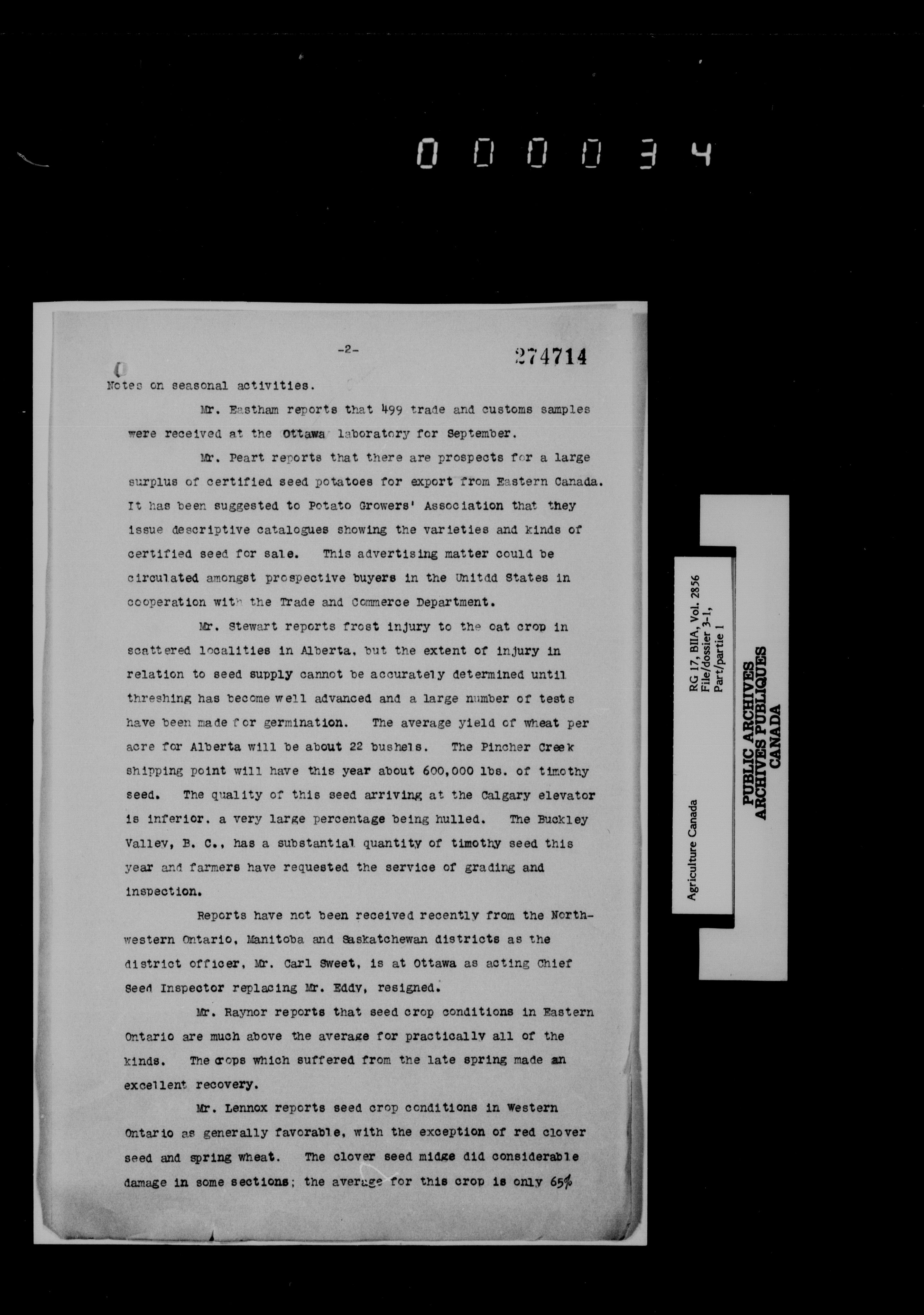 000034

-2-

274714

Notes on seasonal activities.

Mr. Eastham reports that 499 trade and customs samples were received at the Ottawa laboratory for September.

Mr. Peart reports that there are prospects for a large surplus of certified seed potatoes for export from Eastern Canada. It has been suggested to Potato Growers' Association that they issue descriptive catalogues showing the varieties and kinds of certified seed for sale. This advertising matter could be circulated amongst prospective buyers in the Unitdd States in cooperation with the Trade and Commerce Department.

Mr. Stewart reports frost injury to the oat crop in scattered localities in Alberta, but the extent of injury in relation to seed supply cannot be accurately determined until threshing has become well advanced and a large number of tests have been made for germination. The average yield of wheat per acre for Alberta will be about 22 bushels. The Pincher Creek shipping point will have this year about 600,000 lbs. of timothy seed. The quality of this seed arriving at the Calgary elevator is inferior, a very large percentage being hulled. The Buckley Valley, B. C., has a substantial quantity of timothy seed this year and farmers have requested the service of grading and inspection.

Reports have not been received recently from the Northwestern Ontario, Manitoba and Saskatchewan districts as the district officer, Mr. Carl Sweet, is at Ottawa as acting Chief Seed Inspector replacing Mr. Eddy, resigned.

Mr. Raynor reports that seed crop conditions in Eastern Ontario are much above the average for practically all of the kinds. The crops which suffered from the late spring made an excellent recovery.

Mr. Lennox reports seed crop conditions in Western Ontario as generally favorable, with the exception of red clover seed and spring wheat. The clover seed midge did considerable damage in some sections; the average for this crop is only 65%

Agriculture Canada

RG 17, BIIA, Vol. 2856
File/dossier 3-1,
Part/partie 1

PUBLIC ARCHIVES
ARCHIVES PUBLIQUES
CANADA